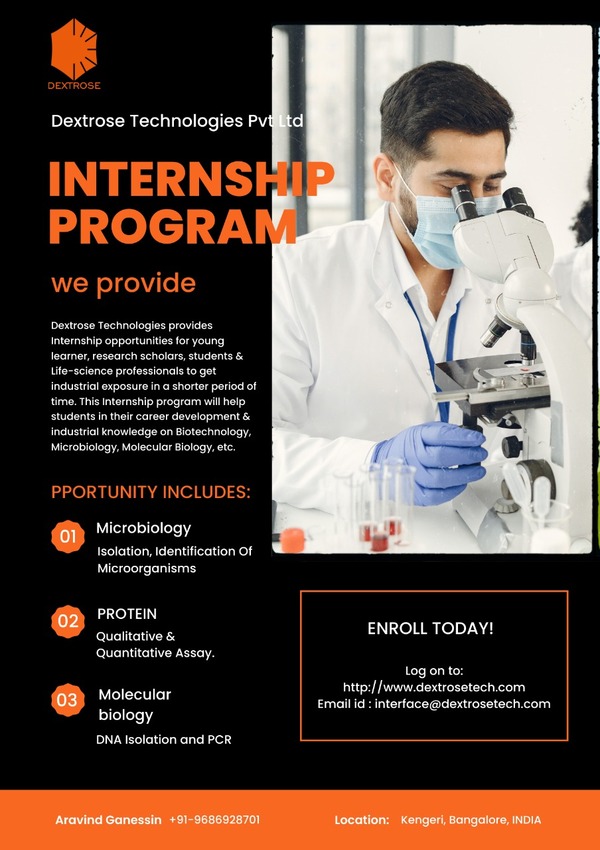 DEXTROSE

Dextrose Technologies Pvt Ltd

INTERNSHIP PROGRAM

we provide

Dextrose Technologies provides Internship opportunities for young learner, research scholars, students & Life-science professionals to get industrial exposure in a shorter period of time. This Internship program will help students in their career development & industrial knowledge on Biotechnology, Microbiology, Molecular Biology, etc.

PPORTUNITY INCLUDES:

01 Microbiology
Isolation, Identification Of Microorganisms

02 PROTEIN
Qualitative & Quantitative Assay.

03 Molecular biology
DNA Isolation and PCR

ENROLL TODAY!

Log on to:
http://www.dextrosetech.com
Email id : interface@dextrosetech.com

Aravind Ganessin +91-9686928701

Location: Kengeri, Bangalore, INDIA